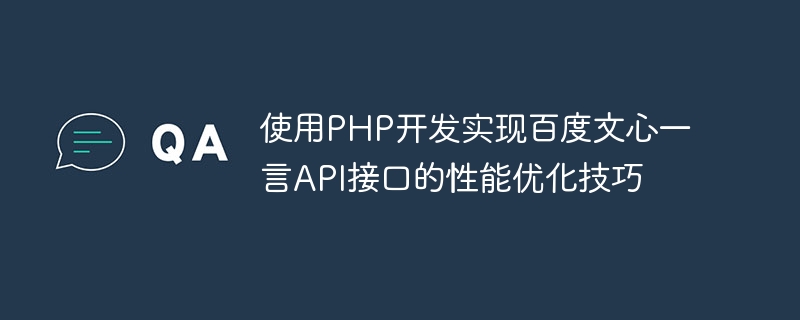 QA

使用PHP开发实现百度文心一言API接口的性能优化技巧